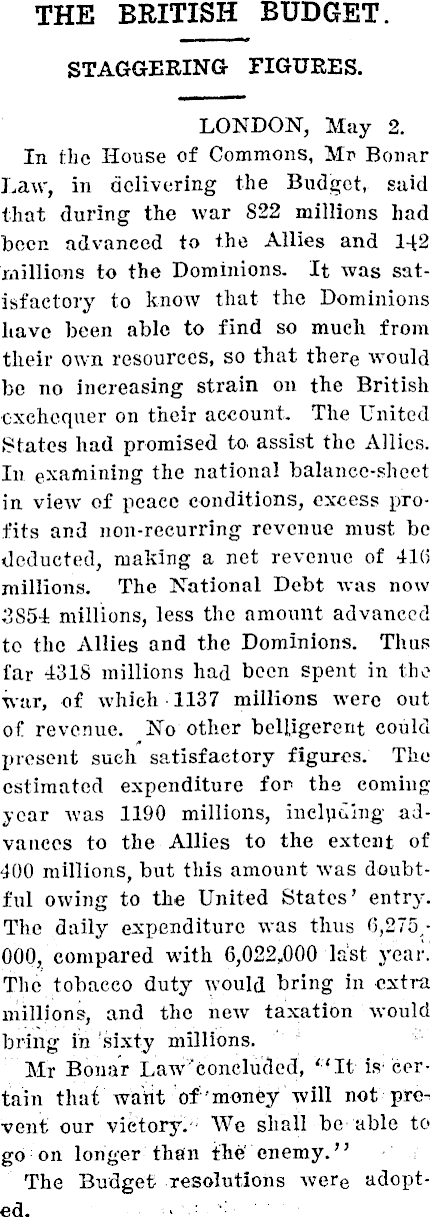 THE BRITISH BUDGET.

STAGGERING FIGURES.

LONDON, May 2.

In the House of Commons, Mr Bonar Law, in delivering the Budget, said that during the war 822 millions had been advanced to the Allies and 142 millions to the Dominions. It was satisfactory to know that the Dominions have been able to find so much from their own resources, so that there would be no increasing strain on the British exchequer on their account. The United States had promised to assist the Allies. In examining the national balance-sheet in view of peace conditions, excess profits and non-recurring revenue must be deducted, making a net revenue of 416 millions. The National Debt was now 3854 millions, less the amount advanced to the Allies and the Dominions. Thus far 4318 millions had been spent in the war, of which 1137 millions were out of revenue. No other belligerent could present such satisfactory figures. The estimated expenditure for the coming year was 1190 millions, including advances to the Allies to the extent of 400 millions, but this amount was doubtful owing to the United States' entry. The daily expenditure was thus 6,275,000, compared with 6,022,000 last year. The tobacco duty would bring in extra millions, and the new taxation would bring in sixty millions.

Mr Bonar Law concluded, "It is certain that want of money will not prevent our victory. We shall be able to go on longer than the enemy."

The Budget resolutions were adopted.